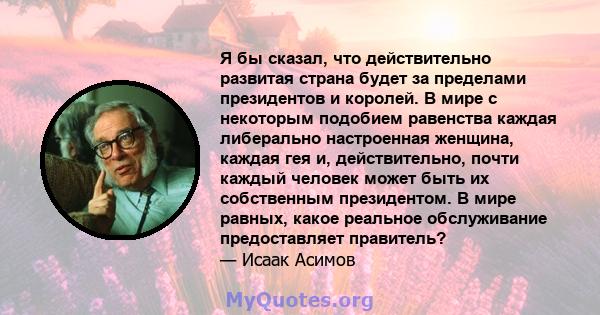 Я бы сказал, что действительно развитая страна будет за пределами президентов и королей. В мире с некоторым подобием равенства каждая либерально настроенная женщина, каждая гея и, действительно, почти каждый человек может быть их собственным президентом. В мире равных, какое реальное обслуживание предоставляет правитель?
— Исаак Асимов

MyQuotes.org